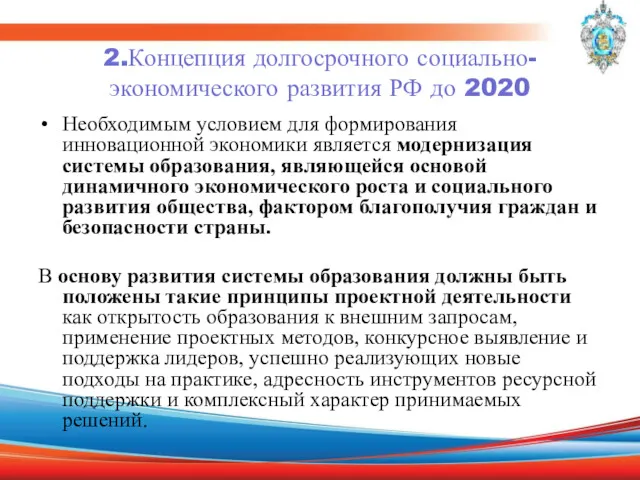 2.Концепция долгосрочного социально-экономического развития РФ до 2020

• Необходимым условием для формирования инновационной экономики является модернизация системы образования, являющейся основой динамичного экономического роста и социального развития общества, фактором благополучия граждан и безопасности страны.

В основу развития системы образования должны быть положены такие принципы проектной деятельности как открытость образования к внешним запросам, применение проектных методов, конкурсное выявление и поддержка лидеров, успешно реализующих новые подходы на практике, адресность инструментов ресурсной поддержки и комплексный характер принимаемых решений.